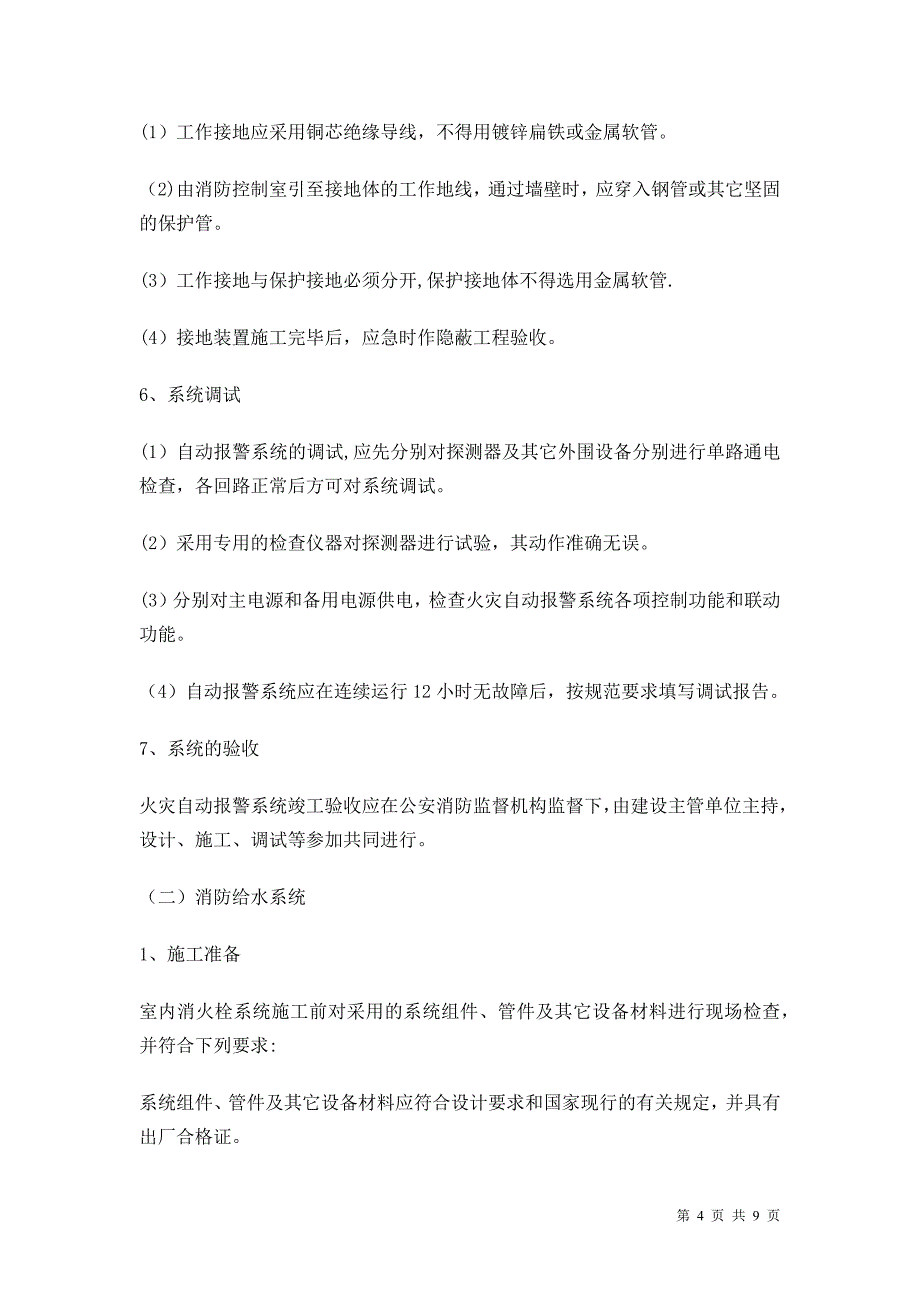 (1）工作接地应采用铜芯绝缘导线，不得用镀锌扁铁或金属软管。

(2)由消防控制室引至接地体的工作地线，通过墙壁时，应穿入钢管或其它坚固的保护管。

(3）工作接地与保护接地必须分开,保护接地体不得选用金属软管.

(4）接地装置施工完毕后，应急时作隐蔽工程验收。

6、系统调试

(1）自动报警系统的调试,应先分别对探测器及其它外围设备分别进行单路通电检查，各回路正常后方可对系统调试。

(2）采用专用的检查仪器对探测器进行试验，其动作准确无误。

(3）分别对主电源和备用电源供电，检查火灾自动报警系统各项控制功能和联动功能。

(4）自动报警系统应在连续运行 12 小时无故障后，按规范要求填写调试报告。

7、系统的验收

火灾自动报警系统竣工验收应在公安消防监督机构监督下，由建设主管单位主持，设计、施工、调试等参加共同进行。

（二）消防给水系统

1、施工准备

室内消火栓系统施工前对采用的系统组件、管件及其它设备材料进行现场检查，并符合下列要求:

系统组件、管件及其它设备材料应符合设计要求和国家现行的有关规定，并具有出厂合格证。

第 4 页 共 9 页